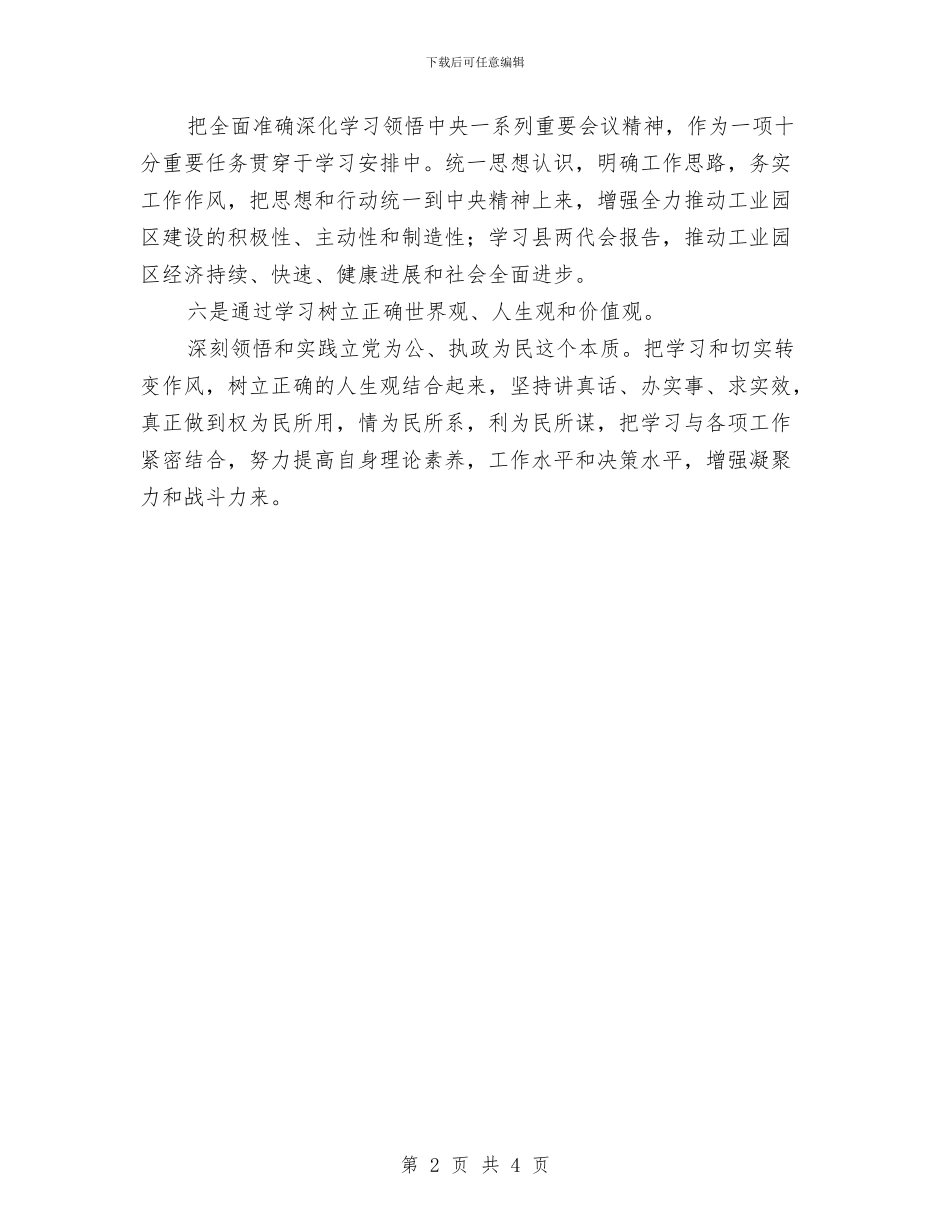 下载后可任意编辑

把全面准确深化学习领悟中央一系列重要会议精神，作为一项十分重要任务贯穿于学习安排中。统一思想认识，明确工作思路，务实工作作风，把思想和行动统一到中央精神上来，增强全力推动工业园区建设的积极性、主动性和制造性；学习县两代会报告，推动工业园区经济持续、快速、健康进展和社会全面进步。

六是通过学习树立正确世界观、人生观和价值观。

深刻领悟和实践立党为公、执政为民这个本质。把学习和切实转变作风，树立正确的人生观结合起来，坚持讲真话、办实事、求实效，真正做到权为民所用，情为民所系，利为民所谋，把学习与各项工作紧密结合，努力提高自身理论素养，工作水平和决策水平，增强凝聚力和战斗力来。

第 2 页 共 4 页